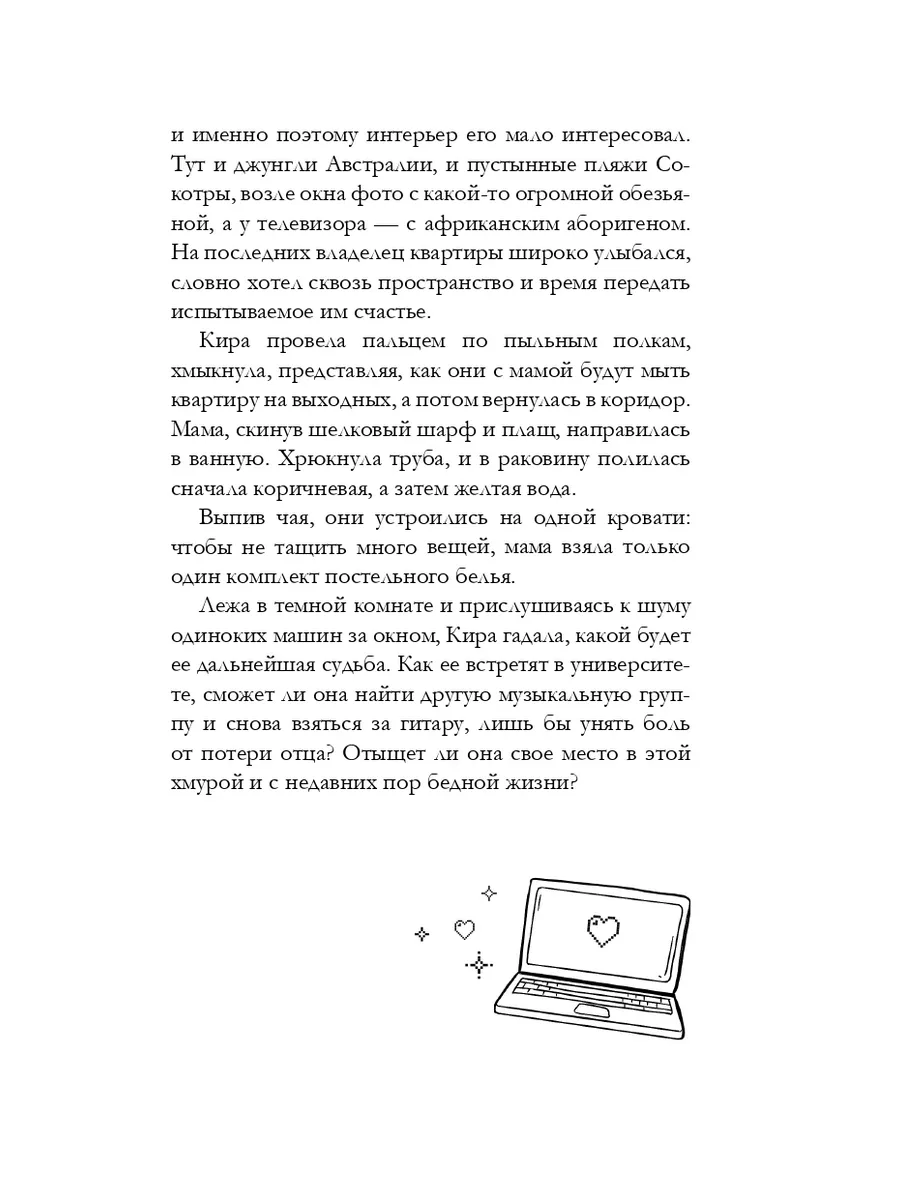 и именно поэтому интерьер его мало интересовал. Тут и джунгли Австралии, и пустынные пляжи Сокотры, возле окна фото с какой-то огромной обезьяной, а у телевизора — с африканским аборигеном. На последних владелец квартиры широко улыбался, словно хотел сквозь пространство и время передать испытываемое им счастье.

Кира провела пальцем по пыльным полкам, хмыкнула, представляя, как они с мамой будут мыть квартиру на выходных, а потом вернулась в коридор. Мама, скинув шелковый шарф и плащ, направилась в ванную. Хрюкнула труба, и в раковину полилась сначала коричневая, а затем желтая вода.

Выпив чая, они устроились на одной кровати: чтобы не тащить много вещей, мама взяла только один комплект постельного белья.

Лежа в темной комнате и прислушиваясь к шуму одиноких машин за окном, Кира гадала, какой будет ее дальнейшая судьба. Как ее встретят в университете, сможет ли она найти другую музыкальную группу и снова взяться за гитару, лишь бы унять боль от потери отца? Отыщет ли она свое место в этой хмурой и с недавних пор бедной жизни?